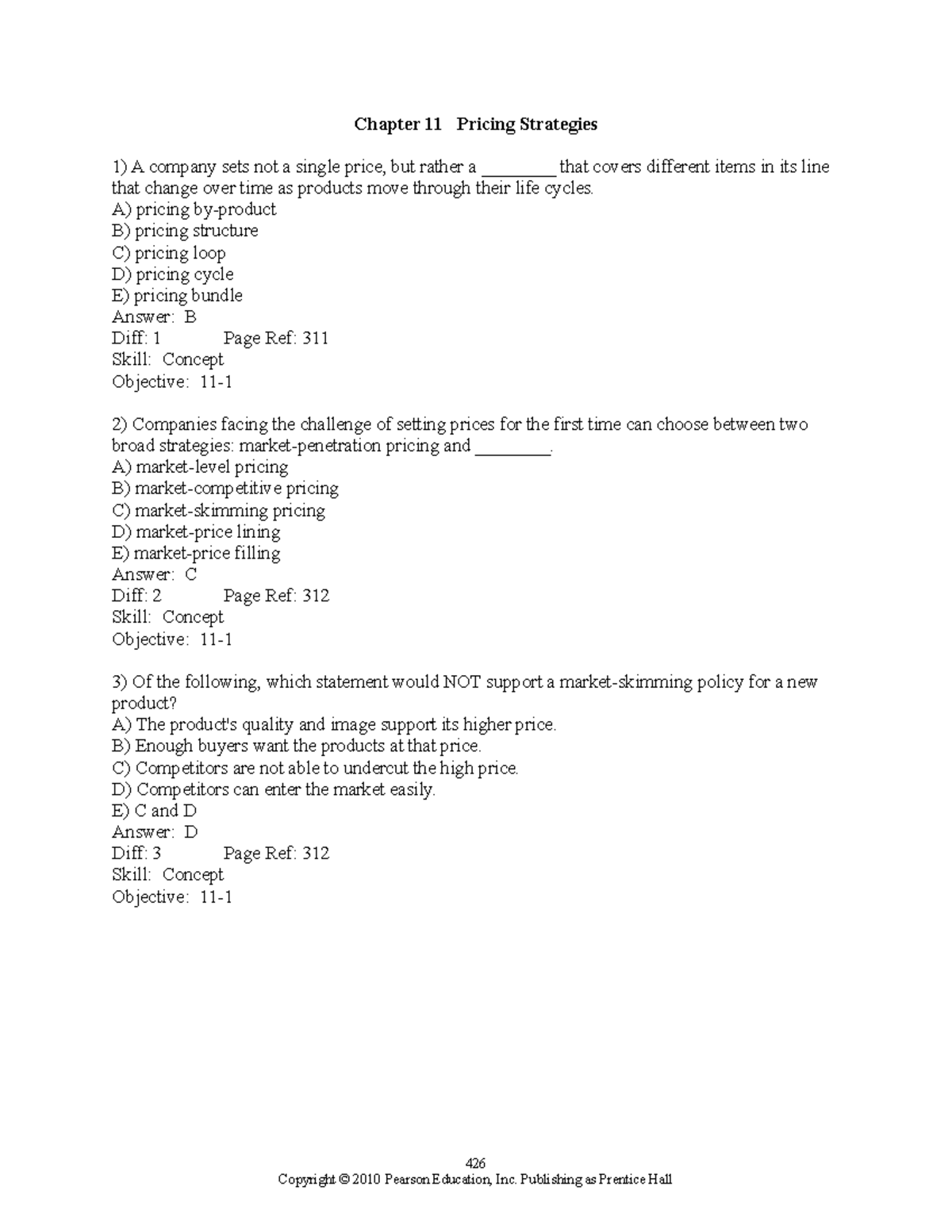 Chapter 11 Pricing Strategies

1) A company sets not a single price, but rather a ________ that covers different items in its line that change over time as products move through their life cycles.
A) pricing by-product
B) pricing structure
C) pricing loop
D) pricing cycle
E) pricing bundle
Answer: B
Diff: 1 Page Ref: 311
Skill: Concept
Objective: 11-1

2) Companies facing the challenge of setting prices for the first time can choose between two broad strategies: market-penetration pricing and ________.
A) market-level pricing
B) market-competitive pricing
C) market-skimming pricing
D) market-price lining
E) market-price filling
Answer: C
Diff: 2 Page Ref: 312
Skill: Concept
Objective: 11-1

3) Of the following, which statement would NOT support a market-skimming policy for a new product?
A) The product's quality and image support its higher price.
B) Enough buyers want the products at that price.
C) Competitors are not able to undercut the high price.
D) Competitors can enter the market easily.
E) C and D
Answer: D
Diff: 3 Page Ref: 312
Skill: Concept
Objective: 11-1

426
Copyright © 2010 Pearson Education, Inc. Publishing as Prentice Hall